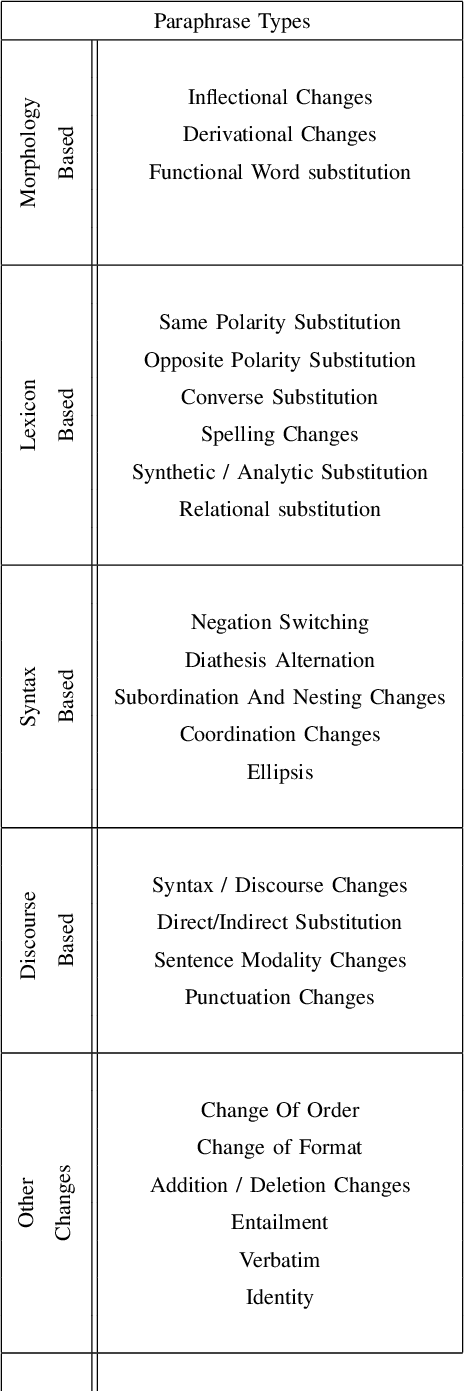 | Paraphrase Types | |
|---|---|
| Morphology Based | Inflectional Changes<br>Derivational Changes<br>Functional Word substitution |
| Lexicon Based | Same Polarity Substitution<br>Opposite Polarity Substitution<br>Converse Substitution<br>Spelling Changes<br>Synthetic / Analytic Substitution<br>Relational substitution |
| Syntax Based | Negation Switching<br>Diathesis Alternation<br>Subordination And Nesting Changes<br>Coordination Changes<br>Ellipsis |
| Discourse Based | Syntax / Discourse Changes<br>Direct/Indirect Substitution<br>Sentence Modality Changes<br>Punctuation Changes |
| Other Changes | Change Of Order<br>Change of Format<br>Addition / Deletion Changes<br>Entailment<br>Verbatim<br>Identity |